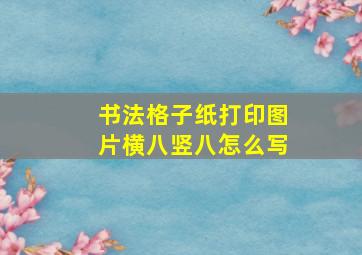 书法格子纸打印图片横八竖八怎么写